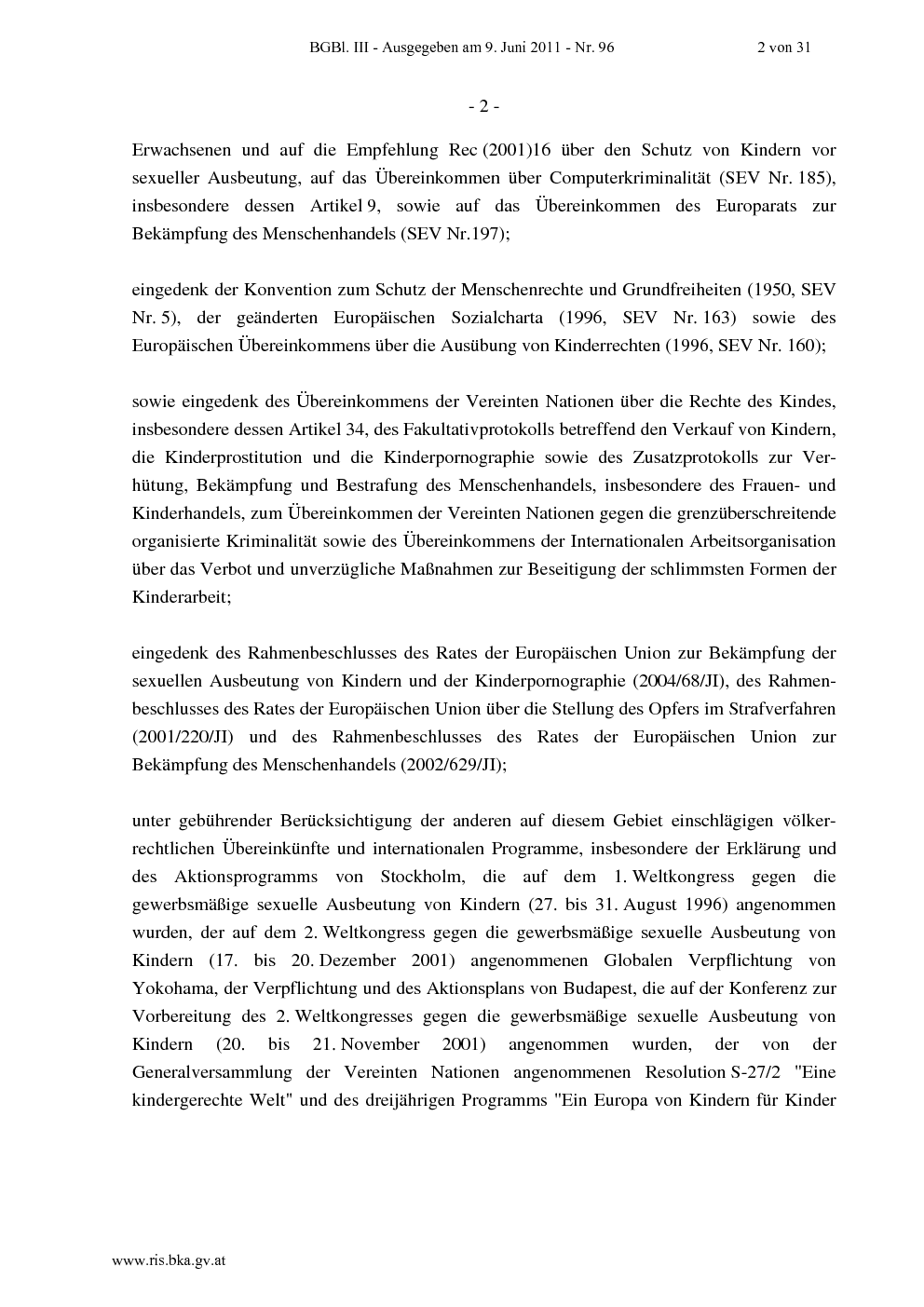 BGBl. III - Ausgegeben am 9. Juni 2011 - Nr. 96

2 von 31

- 2 -

Erwachsenen und auf die Empfehlung Rec (2001)16 über den Schutz von Kindern vor sexueller Ausbeutung, auf das Übereinkommen über Computerkriminalität (SEV Nr. 185), insbesondere dessen Artikel 9, sowie auf das Übereinkommen des Europarats zur Bekämpfung des Menschenhandels (SEV Nr.197);

eingedenk der Konvention zum Schutz der Menschenrechte und Grundfreiheiten (1950, SEV Nr. 5), der geänderten Europäischen Sozialcharta (1996, SEV Nr. 163) sowie des Europäischen Übereinkommens über die Ausübung von Kinderrechten (1996, SEV Nr. 160);

sowie eingedenk des Übereinkommens der Vereinten Nationen über die Rechte des Kindes, insbesondere dessen Artikel 34, des Fakultativprotokolls betreffend den Verkauf von Kindern, die Kinderprostitution und die Kinderpornographie sowie des Zusatzprotokolls zur Verhütung, Bekämpfung und Bestrafung des Menschenhandels, insbesondere des Frauen- und Kinderhandels, zum Übereinkommen der Vereinten Nationen gegen die grenzüberschreitende organisierte Kriminalität sowie des Übereinkommens der Internationalen Arbeitsorganisation über das Verbot und unverzügliche Maßnahmen zur Beseitigung der schlimmsten Formen der Kinderarbeit;

eingedenk des Rahmenbeschlusses des Rates der Europäischen Union zur Bekämpfung der sexuellen Ausbeutung von Kindern und der Kinderpornographie (2004/68/JI), des Rahmenbeschlusses des Rates der Europäischen Union über die Stellung des Opfers im Strafverfahren (2001/220/JI) und des Rahmenbeschlusses des Rates der Europäischen Union zur Bekämpfung des Menschenhandels (2002/629/JI);

unter gebührender Berücksichtigung der anderen auf diesem Gebiet einschlägigen völkerrechtlichen Übereinkünfte und internationalen Programme, insbesondere der Erklärung und des Aktionsprogramms von Stockholm, die auf dem 1. Weltkongress gegen die gewerbsmäßige sexuelle Ausbeutung von Kindern (27. bis 31. August 1996) angenommen wurden, der auf dem 2. Weltkongress gegen die gewerbsmäßige sexuelle Ausbeutung von Kindern (17. bis 20. Dezember 2001) angenommenen Globalen Verpflichtung von Yokohama, der Verpflichtung und des Aktionsplans von Budapest, die auf der Konferenz zur Vorbereitung des 2. Weltkongresses gegen die gewerbsmäßige sexuelle Ausbeutung von Kindern (20. bis 21. November 2001) angenommen wurden, der von der Generalversammlung der Vereinten Nationen angenommenen Resolution S-27/2 "Eine kindergerechte Welt" und des dreijährigen Programms "Ein Europa von Kindern für Kinder

www.ris.bka.gv.at